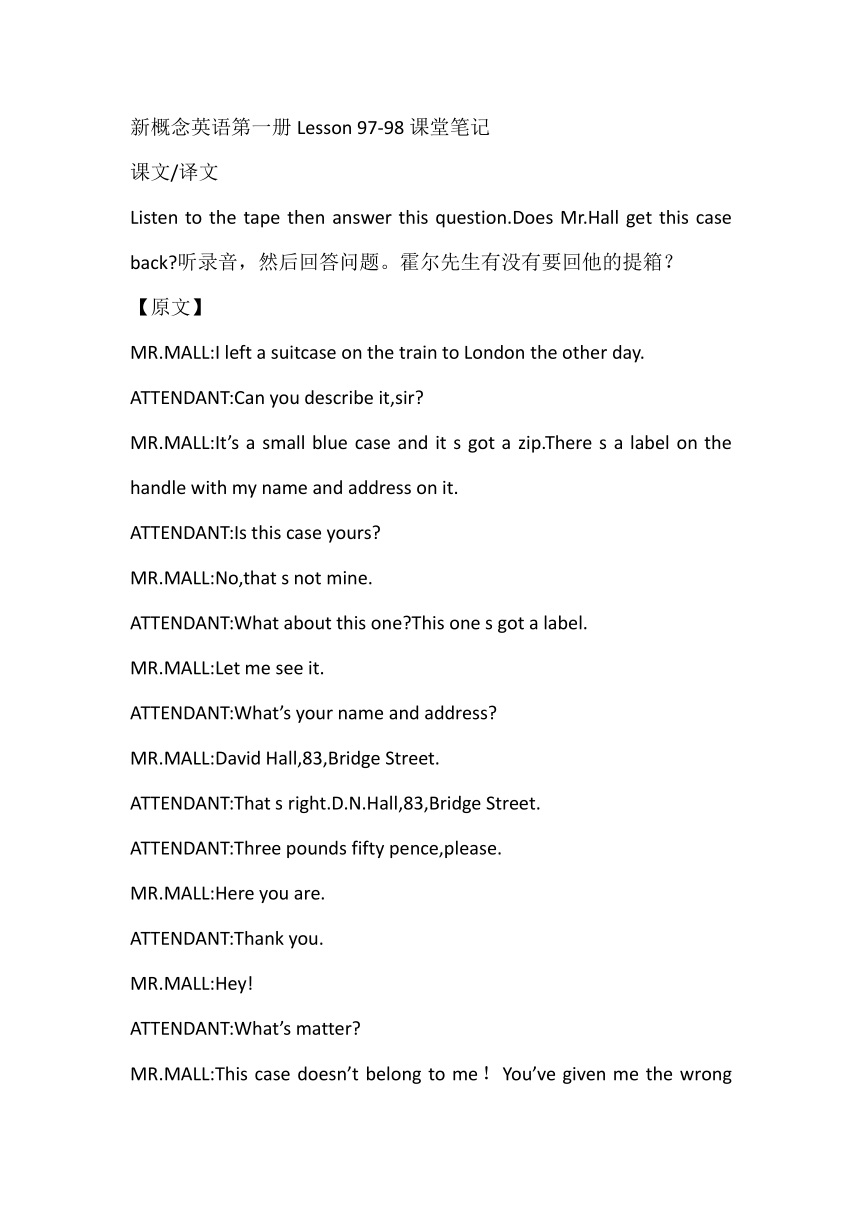 新概念英语第一册 Lesson 97-98 课堂笔记

课文/译文

Listen to the tape then answer this question.Does Mr.Hall get this case back?听录音，然后回答问题。霍尔先生有没有要回他的提箱？

【原文】

MR.MALL:I left a suitcase on the train to London the other day.

ATTENDANT:Can you describe it,sir?

MR.MALL:It’s a small blue case and it s got a zip.There s a label on the handle with my name and address on it.

ATTENDANT:Is this case yours?

MR.MALL:No,that s not mine.

ATTENDANT:What about this one?This one s got a label.

MR.MALL:Let me see it.

ATTENDANT:What’s your name and address?

MR.MALL:David Hall,83,Bridge Street.

ATTENDANT:That s right.D.N.Hall,83,Bridge Street.

ATTENDANT:Three pounds fifty pence,please.

MR.MALL:Here you are.

ATTENDANT:Thank you.

MR.MALL:Hey!

ATTENDANT:What’s matter?

MR.MALL:This case doesn’t belong to me！ You’ve given me the wrong